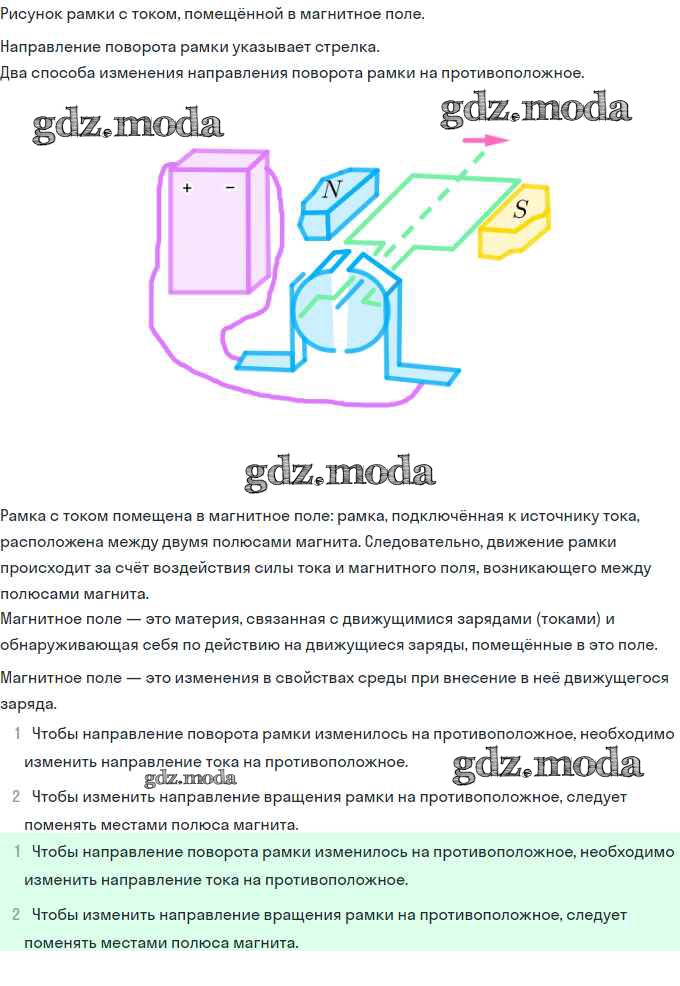 Рисунок рамки с током, помещённой в магнитное поле.

Направление поворота рамки указывает стрелка.
Два способа изменения направления поворота рамки на противоположное.

+ -

N

S

Рамка с током помещена в магнитное поле: рамка, подключённая к источнику тока, расположена между двумя полюсами магнита. Следовательно, движение рамки происходит за счёт воздействия силы тока и магнитного поля, возникающего между полюсами магнита.
Магнитное поле — это материя, связанная с движущимися зарядами (токами) и обнаруживающая себя по действию на движущиеся заряды, помещённые в это поле.

Магнитное поле — это изменения в свойствах среды при внесение в неё движущегося заряда.

1 Чтобы направление поворота рамки изменилось на противоположное, необходимо изменить направление тока на противоположное.

2 Чтобы изменить направление вращения рамки на противоположное, следует поменять местами полюса магнита.

1 Чтобы направление поворота рамки изменилось на противоположное, необходимо изменить направление тока на противоположное.

2 Чтобы изменить направление вращения рамки на противоположное, следует поменять местами полюса магнита.

gdz.moda